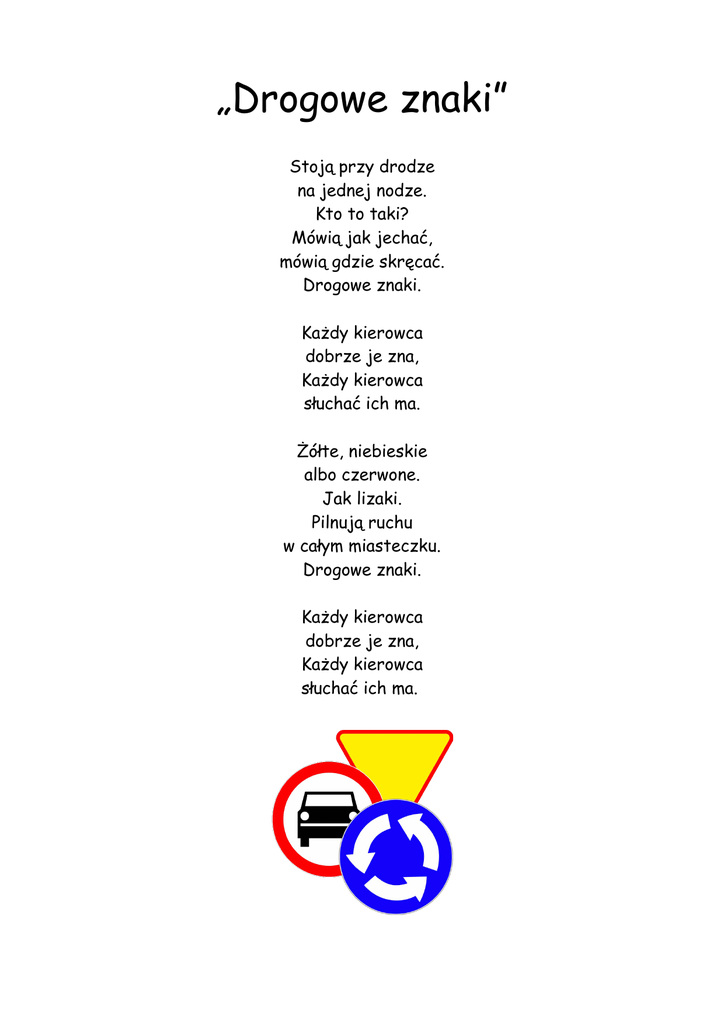 „Drogowe znaki"

Stoją przy drodze
na jednej nodze.
Kto to taki?
Mówią jak jechać,
mówią gdzie skręcać.
Drogowe znaki.

Każdy kierowca
dobrze je zna,
Każdy kierowca
słuchać ich ma.

Żółte, niebieskie
albo czerwone.
Jak lizaki.
Pilnują ruchu
w całym miasteczku.
Drogowe znaki.

Każdy kierowca
dobrze je zna,
Każdy kierowca
słuchać ich ma.